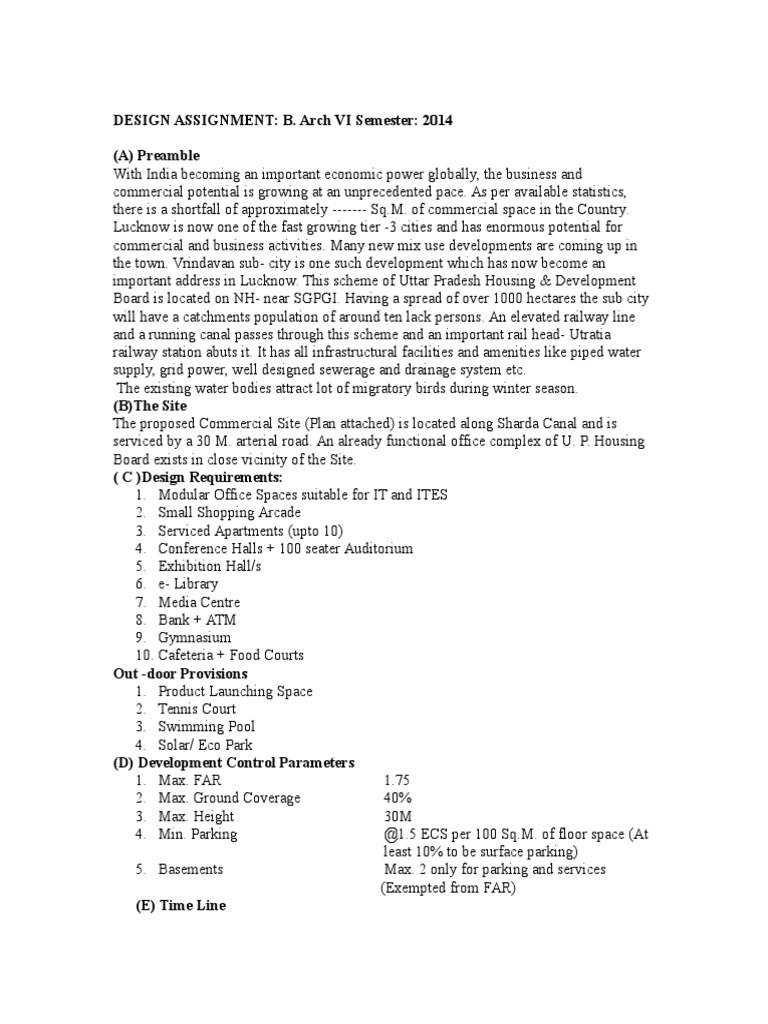 DESIGN ASSIGNMENT: B. Arch VI Semester: 2014

(A) Preamble
With India becoming an important economic power globally, the business and commercial potential is growing at an unprecedented pace. As per available statistics, there is a shortfall of approximately ------- Sq.M. of commercial space in the Country. Lucknow is now one of the fast growing tier -3 cities and has enormous potential for commercial and business activities. Many new mix use developments are coming up in the town. Vrindavan sub- city is one such development which has now become an important address in Lucknow. This scheme of Uttar Pradesh Housing & Development Board is located on NH- near SGPGI. Having a spread of over 1000 hectares the sub city will have a catchments population of around ten lack persons. An elevated railway line and a running canal passes through this scheme and an important rail head- Utratia railway station abuts it. It has all infrastructural facilities and amenities like piped water supply, grid power, well designed sewerage and drainage system etc.
The existing water bodies attract lot of migratory birds during winter season.
(B)The Site
The proposed Commercial Site (Plan attached) is located along Sharda Canal and is serviced by a 30 M. arterial road. An already functional office complex of U. P. Housing Board exists in close vicinity of the Site.
( C )Design Requirements:
1. Modular Office Spaces suitable for IT and ITES
2. Small Shopping Arcade
3. Serviced Apartments (upto 10)
4. Conference Halls + 100 seater Auditorium
5. Exhibition Hall/s
6. e- Library
7. Media Centre
8. Bank + ATM
9. Gymnasium
10. Cafeteria + Food Courts
Out -door Provisions
1. Product Launching Space
2. Tennis Court
3. Swimming Pool
4. Solar/ Eco Park
(D) Development Control Parameters
1. Max. FAR 1.75
2. Max. Ground Coverage 40%
3. Max. Height 30M
4. Min. Parking @1.5 ECS per 100 Sq.M. of floor space (At least 10% to be surface parking)
5. Basements Max. 2 only for parking and services (Exempted from FAR)
(E) Time Line